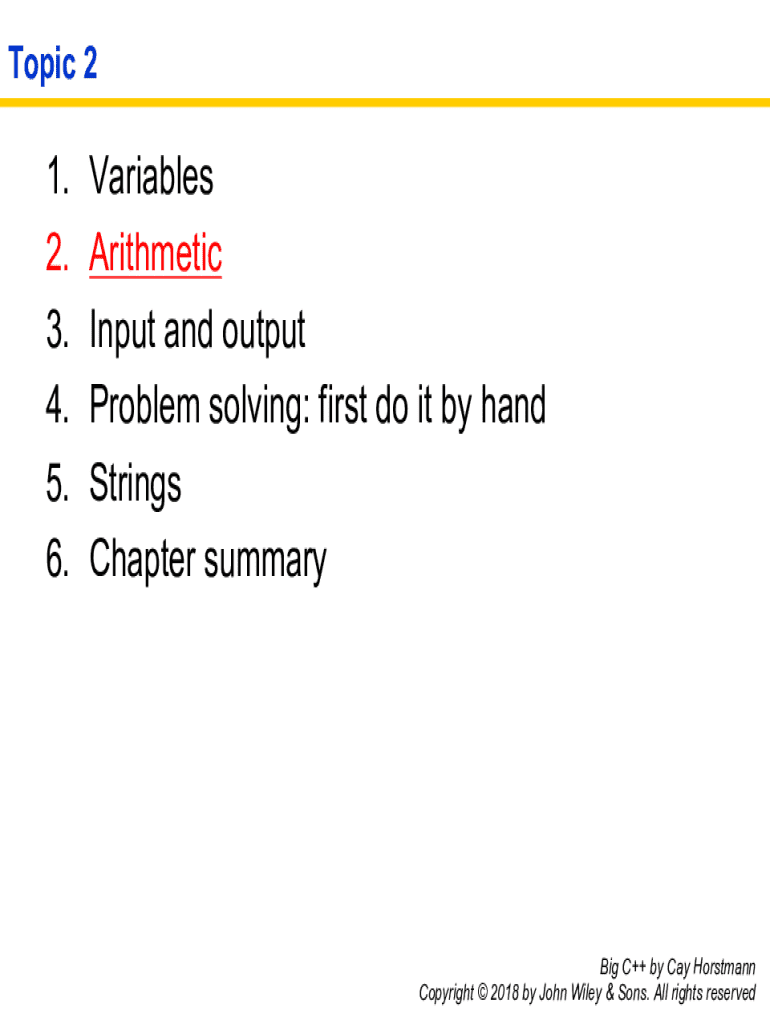 Topic 2

1. Variables
2. Arithmetic
3. Input and output
4. Problem solving: first do it by hand
5. Strings
6. Chapter summary

Big C++ by Cay Horstmann
Copyright © 2018 by John Wiley & Sons. All rights reserved